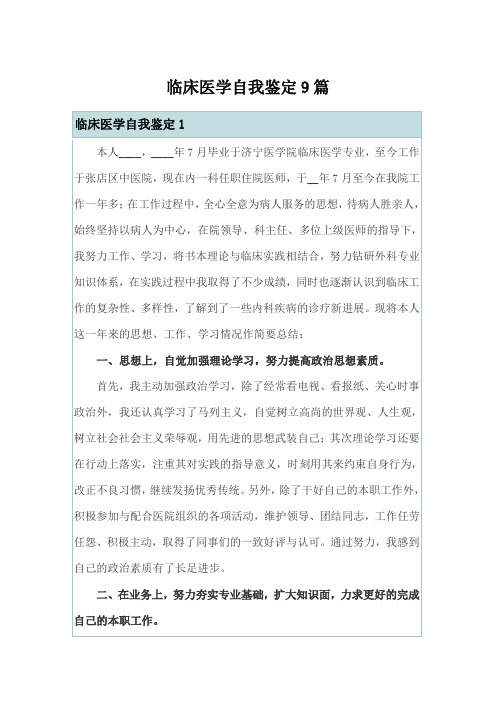 临床医学自我鉴定9篇

临床医学自我鉴定1

本人____，____年7月毕业于济宁医学院临床医学专业，至今工作于张店区中医院，现在内一科任职住院医师，于__年7月至今在我院工作一年多；在工作过程中，全心全意为病人服务的思想，待病人胜亲人，始终坚持以病人为中心，在院领导、科主任、多位上级医师的指导下，我努力工作、学习，将书本理论与临床实践相结合，努力钻研外科专业知识体系，在实践过程中我取得了不少成绩，同时也逐渐认识到临床工作的复杂性、多样性，了解到了一些内科疾病的诊疗新进展。现将本人这一年来的思想、工作、学习情况作简要总结：

一、思想上，自觉加强理论学习，努力提高政治思想素质。

首先，我主动加强政治学习，除了经常看电视、看报纸、关心时事政治外，我还认真学习了马列主义，自觉树立高尚的世界观、人生观，树立社会社会主义荣辱观，用先进的思想武装自己；其次理论学习还要在行动上落实，注重其对实践的指导意义，时刻用其来约束自身行为，改正不良习惯，继续发扬优秀传统。另外，除了干好自己的本职工作外，积极参加与配合医院组织的各项活动，维护领导、团结同志，工作任劳任怨、积极主动，取得了同事们的一致好评与认可。通过努力，我感到自己的政治素质有了长足进步。

二、在业务上，努力夯实专业基础，扩大知识面，力求更好的完成自己的本职工作。